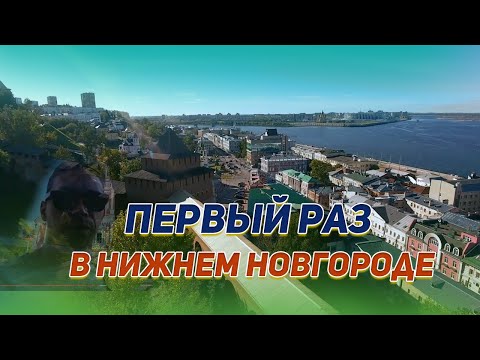 ПЕРВЫЙ РАЗ
В НИЖНЕМ НОВГОРОДЕ